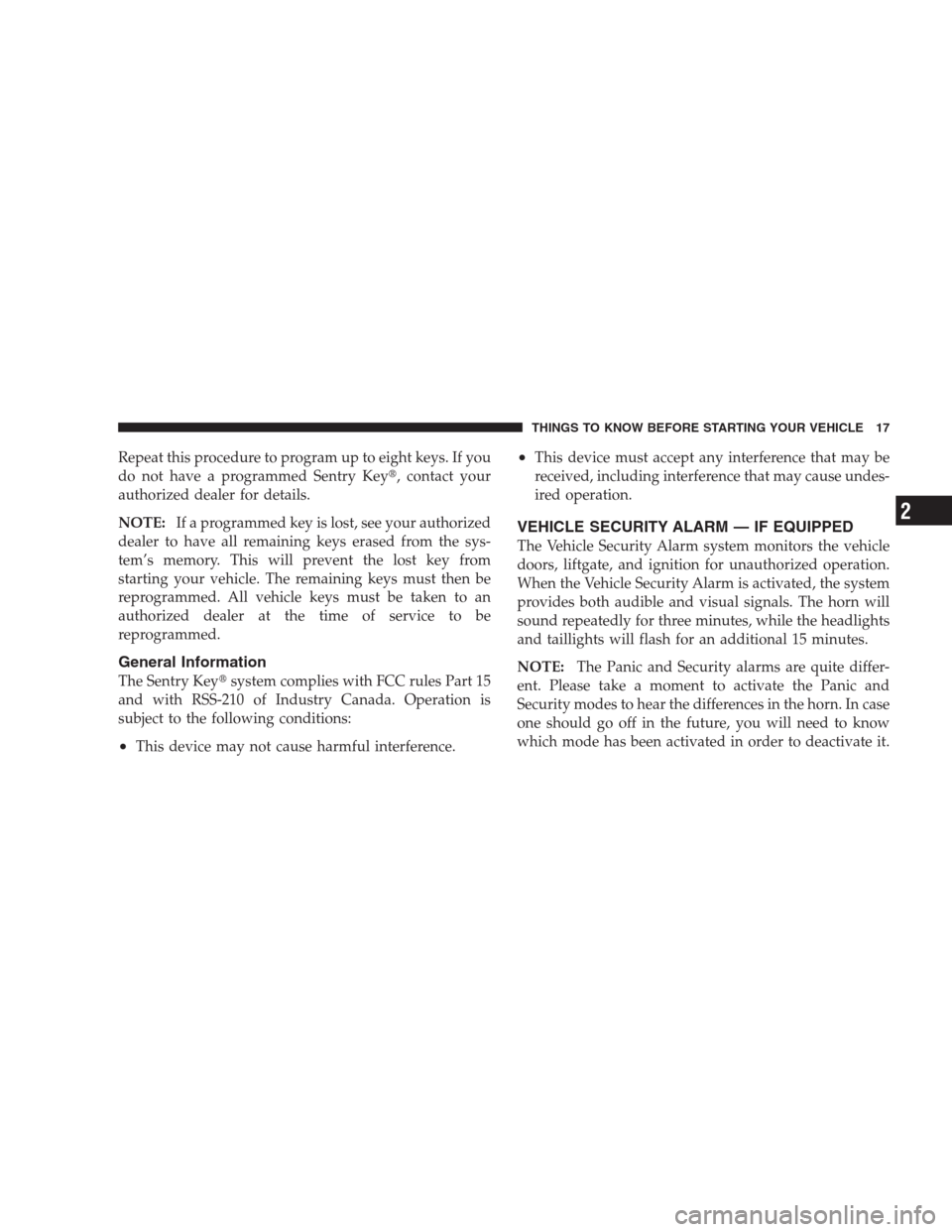 THINGS TO KNOW BEFORE STARTING YOUR VEHICLE 17

Repeat this procedure to program up to eight keys. If you do not have a programmed Sentry Key®, contact your authorized dealer for details.

NOTE: If a programmed key is lost, see your authorized dealer to have all remaining keys erased from the system's memory. This will prevent the lost key from starting your vehicle. The remaining keys must then be reprogrammed. All vehicle keys must be taken to an authorized dealer at the time of service to be reprogrammed.

General Information

The Sentry Key® system complies with FCC rules Part 15 and with RSS-210 of Industry Canada. Operation is subject to the following conditions:

• This device may not cause harmful interference.

• This device must accept any interference that may be received, including interference that may cause undesired operation.

VEHICLE SECURITY ALARM — IF EQUIPPED

The Vehicle Security Alarm system monitors the vehicle doors, liftgate, and ignition for unauthorized operation. When the Vehicle Security Alarm is activated, the system provides both audible and visual signals. The horn will sound repeatedly for three minutes, while the headlights and taillights will flash for an additional 15 minutes.

NOTE: The Panic and Security alarms are quite different. Please take a moment to activate the Panic and Security modes to hear the differences in the horn. In case one should go off in the future, you will need to know which mode has been activated in order to deactivate it.

2

carmanualsonline.info